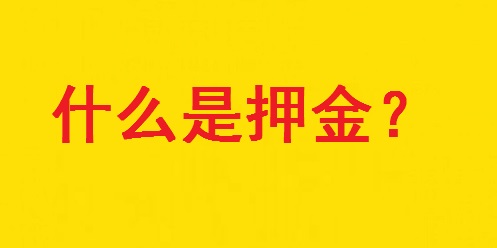 什么是押金？